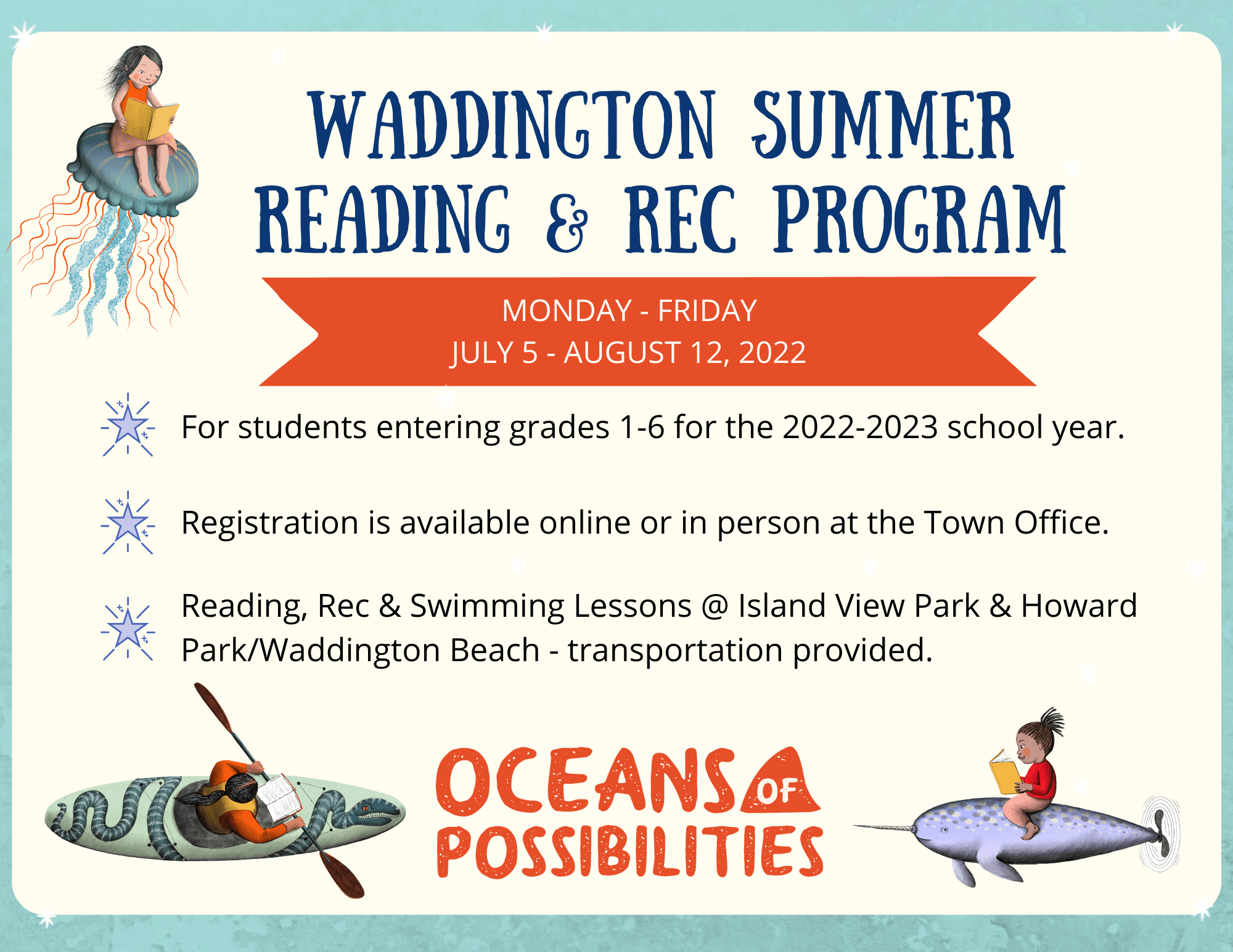 WADDINGTON SUMMER READING & REC PROGRAM

MONDAY - FRIDAY
JULY 5 - AUGUST 12, 2022

For students entering grades 1-6 for the 2022-2023 school year.

Registration is available online or in person at the Town Office.

Reading, Rec & Swimming Lessons @ Island View Park & Howard Park/Waddington Beach - transportation provided.

OCEANS OF POSSIBILITIES